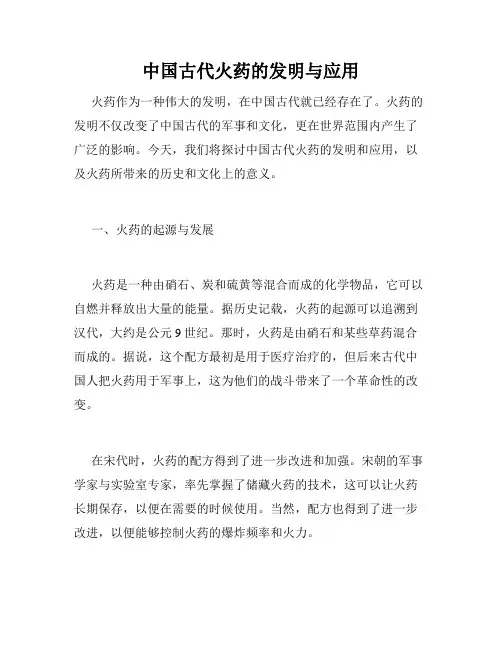 中国古代火药的发明与应用

火药作为一种伟大的发明，在中国古代就已经存在了。火药的发明不仅改变了中国古代的军事和文化，更在世界范围内产生了广泛的影响。今天，我们将探讨中国古代火药的发明和应用，以及火药所带来的历史和文化上的意义。

一、火药的起源与发展

火药是一种由硝石、炭和硫黄等混合而成的化学物品，它可以自燃并释放出大量的能量。据历史记载，火药的起源可以追溯到汉代，大约是公元9世纪。那时，火药是由硝石和某些草药混合而成的。据说，这个配方最初是用于医疗治疗的，但后来古代中国人把火药用于军事上，这为他们的战斗带来了一个革命性的改变。

在宋代时，火药的配方得到了进一步改进和加强。宋朝的军事学家与实验室专家，率先掌握了储藏火药的技术，这可以让火药长期保存，以便在需要的时候使用。当然，配方也得到了进一步改进，以便能够控制火药的爆炸频率和火力。